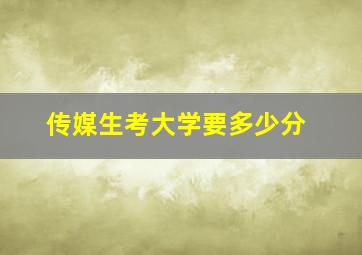 传媒生考大学要多少分